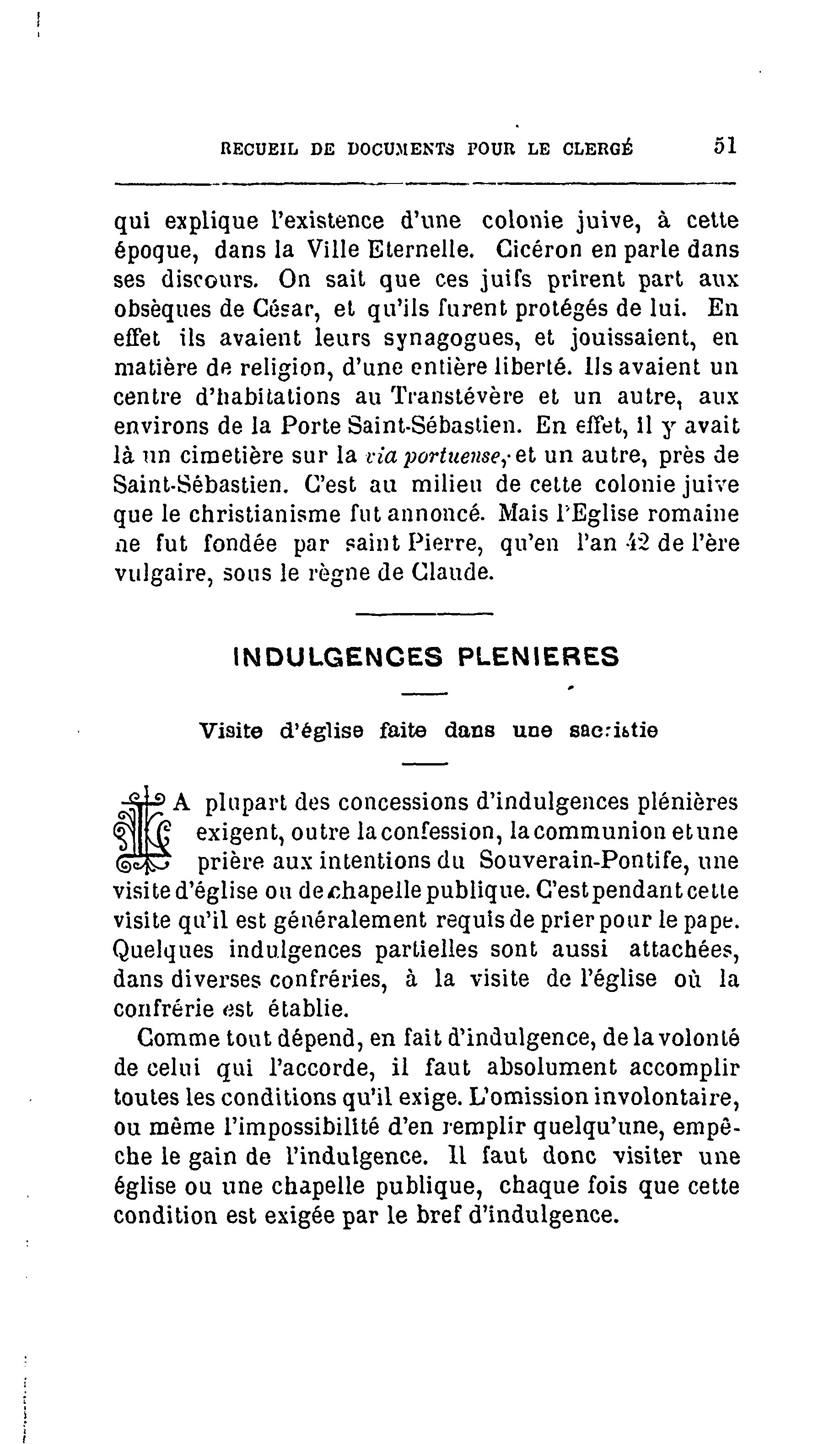 RECUEIL DE DOCUMENTS POUR LE CLERGÉ 51

qui explique l'existence d'une colonie juive, à cette époque, dans la Ville Eternelle. Cicéron en parle dans ses discours. On sait que ces juifs prirent part aux obsèques de César, et qu'ils furent protégés de lui. En effet ils avaient leurs synagogues, et jouissaient, en matière de religion, d'une entière liberté. Ils avaient un centre d'habitations au Transtévère et un autre, aux environs de la Porte Saint-Sébastien. En effet, il y avait là un cimetière sur la via portuense, et un autre, près de Saint-Sébastien. C'est au milieu de cette colonie juive que le christianisme fut annoncé. Mais l'Eglise romaine ne fut fondée par saint Pierre, qu'en l'an 42 de l'ère vulgaire, sous le règne de Claude.

INDULGENCES PLENIERES

Visite d'église faite dans une sacristie

LA plupart des concessions d'indulgences plénières exigent, outre la confession, la communion et une prière aux intentions du Souverain-Pontife, une visite d'église ou de chapelle publique. C'est pendant cette visite qu'il est généralement requis de prier pour le pape. Quelques indulgences partielles sont aussi attachées, dans diverses confréries, à la visite de l'église où la confrérie est établie.

Comme tout dépend, en fait d'indulgence, de la volonté de celui qui l'accorde, il faut absolument accomplir toutes les conditions qu'il exige. L'omission involontaire, ou même l'impossibilité d'en remplir quelqu'une, empêche le gain de l'indulgence. Il faut donc visiter une église ou une chapelle publique, chaque fois que cette condition est exigée par le bref d'indulgence.